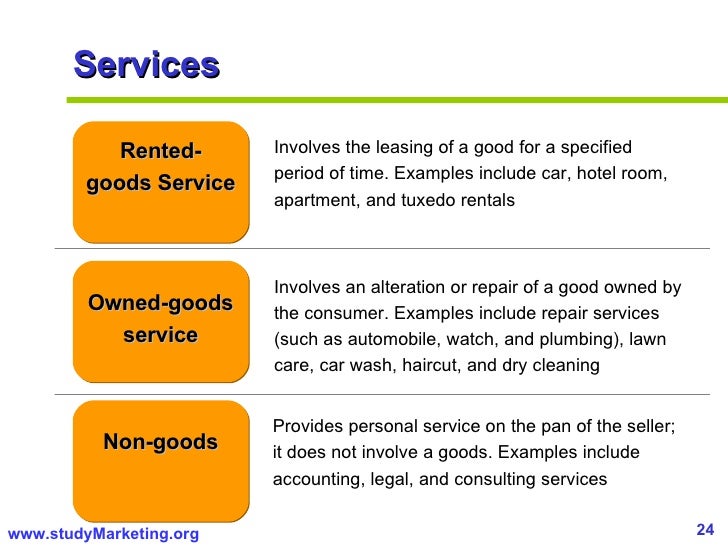 Services

Rented-goods Service

Involves the leasing of a good for a specified period of time. Examples include car, hotel room, apartment, and tuxedo rentals

Owned-goods service

Involves an alteration or repair of a good owned by the consumer. Examples include repair services (such as automobile, watch, and plumbing), lawn care, car wash, haircut, and dry cleaning

Non-goods

Provides personal service on the pan of the seller; it does not involve a goods. Examples include accounting, legal, and consulting services

www.studyMarketing.org

24